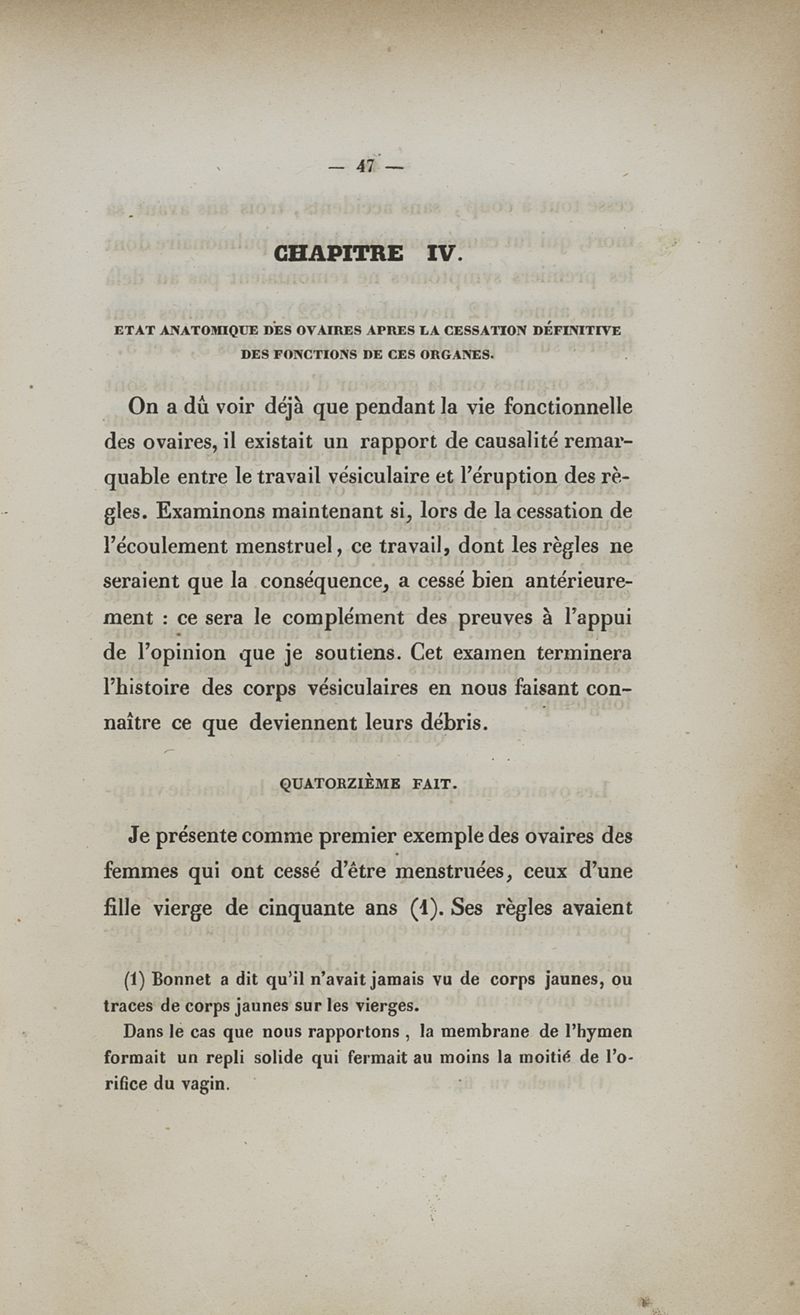 — 47 —

CHAPITRE IV.

ETAT ANATOMIQUE DES OVAIRES APRES LA CESSATION DÉFINITIVE DES FONCTIONS DE CES ORGANES.

On a dû voir déjà que pendant la vie fonctionnelle des ovaires, il existait un rapport de causalité remarquable entre le travail vésiculaire et l'éruption des règles. Examinons maintenant si, lors de la cessation de l'écoulement menstruel, ce travail, dont les règles ne seraient que la conséquence, a cessé bien antérieurement : ce sera le complément des preuves à l'appui de l'opinion que je soutiens. Cet examen terminera l'histoire des corps vésiculaires en nous faisant connaître ce que deviennent leurs débris.

QUATORZIÈME FAIT.

Je présente comme premier exemple des ovaires des femmes qui ont cessé d'être menstruées, ceux d'une fille vierge de cinquante ans (1). Ses règles avaient

(1) Bonnet a dit qu'il n'avait jamais vu de corps jaunes, ou traces de corps jaunes sur les vierges.

Dans le cas que nous rapportons, la membrane de l'hymen formait un repli solide qui fermait au moins la moitié de l'orifice du vagin.